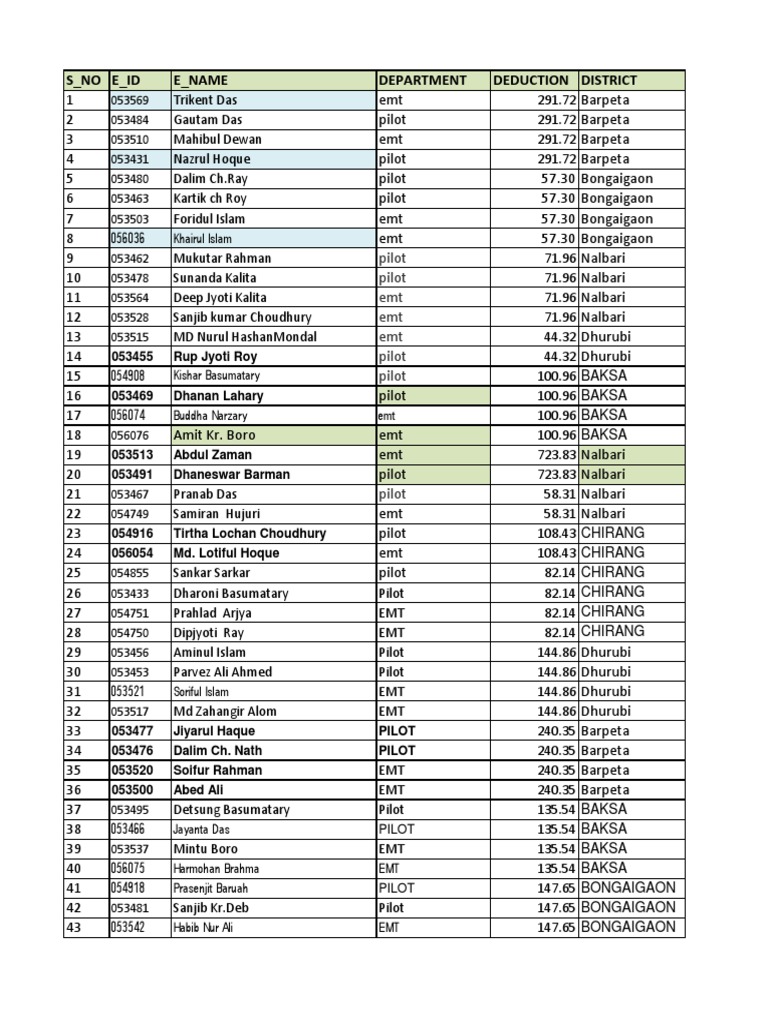 | S_NO | E_ID | E_NAME | DEPARTMENT | DEDUCTION | DISTRICT |
|---|---|---|---|---|---|
| 1 | 053569 | Trikent Das | emt | 291.72 | Barpeta |
| 2 | 053484 | Gautam Das | pilot | 291.72 | Barpeta |
| 3 | 053510 | Mahibul Dewan | emt | 291.72 | Barpeta |
| 4 | 053431 | Nazrul Hoque | pilot | 291.72 | Barpeta |
| 5 | 053480 | Dalim Ch.Ray | pilot | 57.30 | Bongaigaon |
| 6 | 053463 | Kartik ch Roy | pilot | 57.30 | Bongaigaon |
| 7 | 053503 | Foridul Islam | emt | 57.30 | Bongaigaon |
| 8 | 056036 | Khairul Islam | emt | 57.30 | Bongaigaon |
| 9 | 053462 | Mukutar Rahman | pilot | 71.96 | Nalbari |
| 10 | 053478 | Sunanda Kalita | pilot | 71.96 | Nalbari |
| 11 | 053564 | Deep Jyoti Kalita | emt | 71.96 | Nalbari |
| 12 | 053528 | Sanjib kumar Choudhury | emt | 71.96 | Nalbari |
| 13 | 053515 | MD Nurul HashanMondal | emt | 44.32 | Dhurubi |
| 14 | 053455 | Rup Jyoti Roy | pilot | 44.32 | Dhurubi |
| 15 | 054908 | Kishar Basumatary | pilot | 100.96 | BAKSA |
| 16 | 053469 | Dhanan Lahary | pilot | 100.96 | BAKSA |
| 17 | 056074 | Buddha Narzary | emt | 100.96 | BAKSA |
| 18 | 056076 | Amit Kr. Boro | emt | 100.96 | BAKSA |
| 19 | 053513 | Abdul Zaman | emt | 723.83 | Nalbari |
| 20 | 053491 | Dhaneswar Barman | pilot | 723.83 | Nalbari |
| 21 | 053467 | Pranab Das | pilot | 58.31 | Nalbari |
| 22 | 054749 | Samiran Hujuri | emt | 58.31 | Nalbari |
| 23 | 054916 | Tirtha Lochan Choudhury | pilot | 108.43 | CHIRANG |
| 24 | 056054 | Md. Lotiful Hoque | emt | 108.43 | CHIRANG |
| 25 | 054855 | Sankar Sarkar | pilot | 82.14 | CHIRANG |
| 26 | 053433 | Dharoni Basumatary | Pilot | 82.14 | CHIRANG |
| 27 | 054751 | Prahlad Arjya | EMT | 82.14 | CHIRANG |
| 28 | 054750 | Dipjyoti Ray | EMT | 82.14 | CHIRANG |
| 29 | 053456 | Aminul Islam | Pilot | 144.86 | Dhurubi |
| 30 | 053453 | Parvez Ali Ahmed | Pilot | 144.86 | Dhurubi |
| 31 | 053521 | Soriful Islam | EMT | 144.86 | Dhurubi |
| 32 | 053517 | Md Zahangir Alom | EMT | 144.86 | Dhurubi |
| 33 | 053477 | Jiyarul Haque | PILOT | 240.35 | Barpeta |
| 34 | 053476 | Dalim Ch. Nath | PILOT | 240.35 | Barpeta |
| 35 | 053520 | Soifur Rahman | EMT | 240.35 | Barpeta |
| 36 | 053500 | Abed Ali | EMT | 240.35 | Barpeta |
| 37 | 053495 | Detsung Basumatary | Pilot | 135.54 | BAKSA |
| 38 | 053466 | Jayanta Das | PILOT | 135.54 | BAKSA |
| 39 | 053537 | Mintu Boro | EMT | 135.54 | BAKSA |
| 40 | 056075 | Harmohan Brahma | EMT | 135.54 | BAKSA |
| 41 | 054918 | Prasenjit Baruah | PILOT | 147.65 | BONGAIGAON |
| 42 | 053481 | Sanjib Kr.Deb | Pilot | 147.65 | BONGAIGAON |
| 43 | 053542 | Habib Nur Ali | EMT | 147.65 | BONGAIGAON |